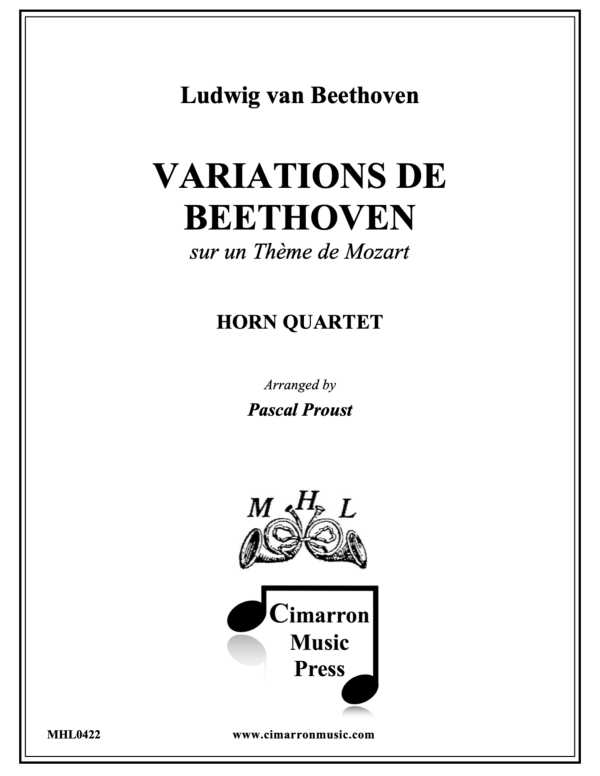 Ludwig van Beethoven

VARIATIONS DE BEETHOVEN
sur un Thème de Mozart

HORN QUARTET

Arranged by
Pascal Proust

M H L

Cimarron Music Press

MHL0422

www.cimarronmusic.com